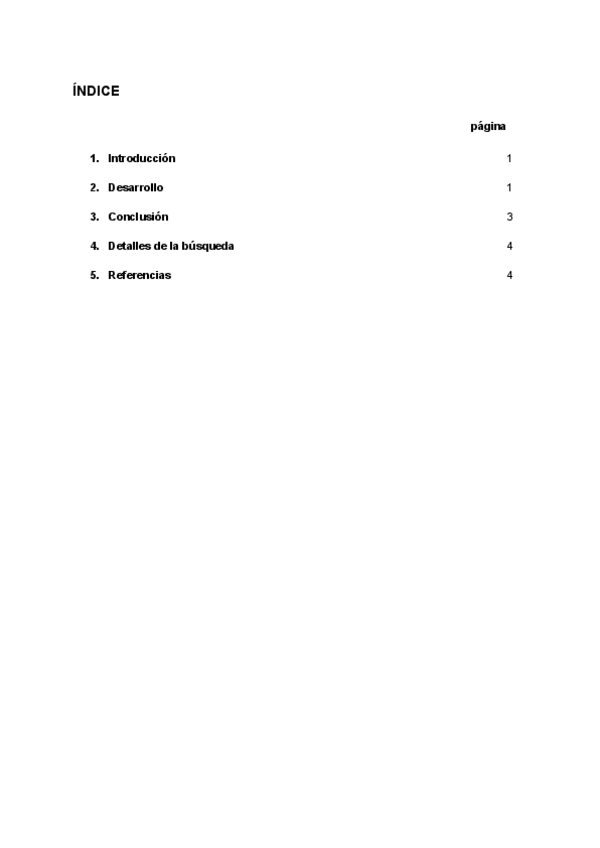 ÍNDICE

página

1. Introducción 1

2. Desarrollo 1

3. Conclusión 3

4. Detalles de la búsqueda 4

5. Referencias 4